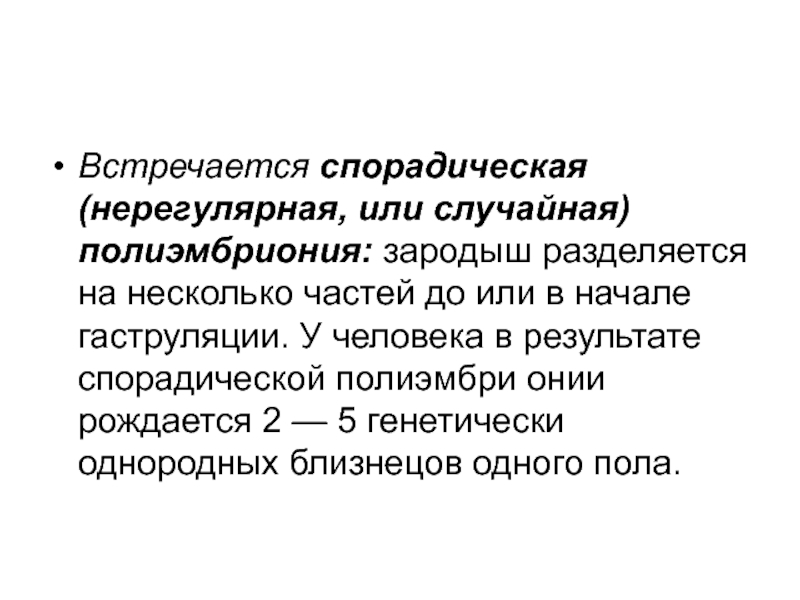 • Встречается спорадическая (нерегулярная, или случайная) полиэмбриония: зародыш разделяется на несколько частей до или в начале гаструляции. У человека в результате спорадической полиэмбри онии рождается 2 — 5 генетически однородных близнецов одного пола.